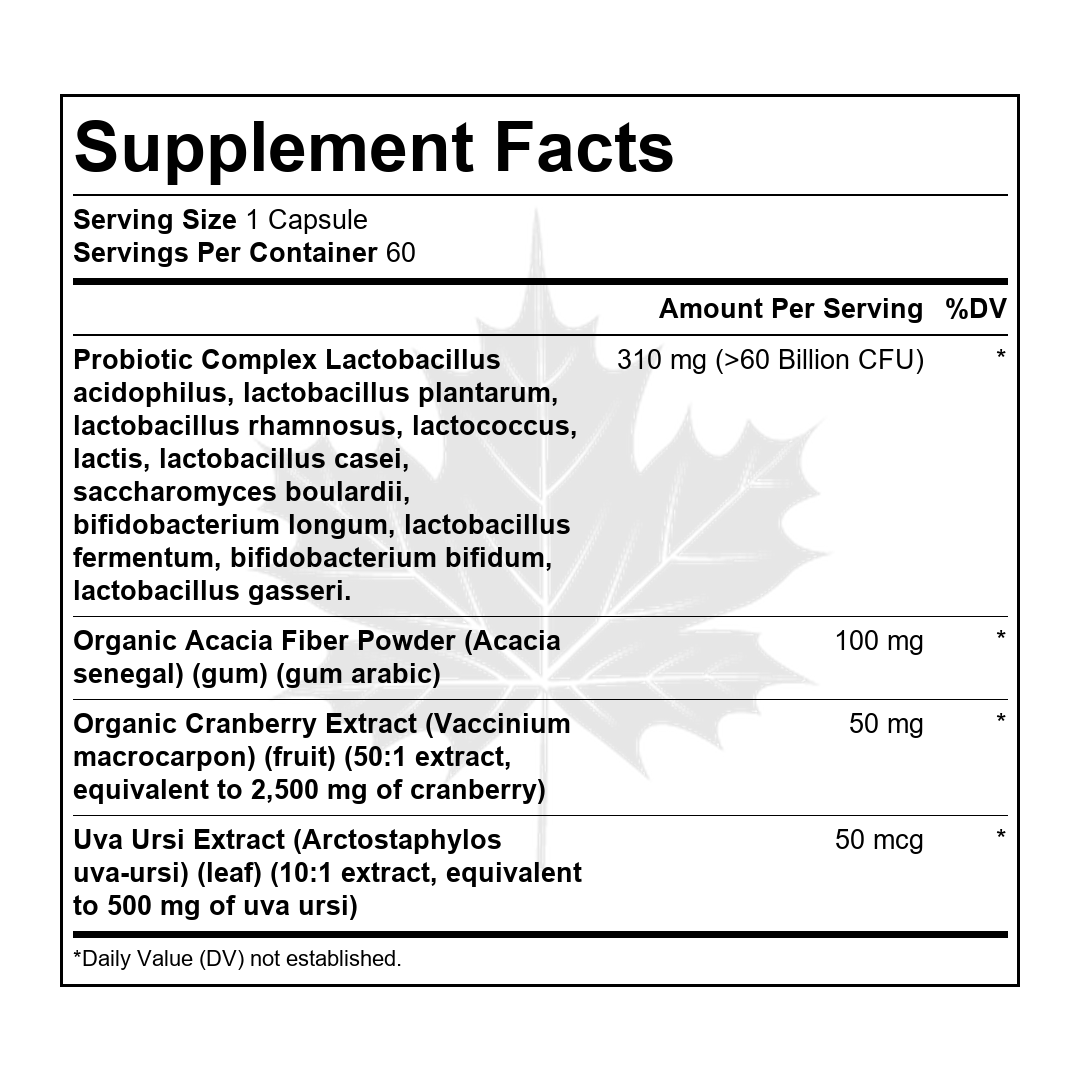 Supplement Facts

Serving Size 1 Capsule
Servings Per Container 60

|  | Amount Per Serving | %DV |
|---|---|---|
| Probiotic Complex Lactobacillus acidophilus, lactobacillus plantarum, lactobacillus rhamnosus, lactococcus, lactis, lactobacillus casei, saccharomyces boulardii, bifidobacterium longum, lactobacillus fermentum, bifidobacterium bifidum, lactobacillus gasseri. | 310 mg (>60 Billion CFU) | * |
| Organic Acacia Fiber Powder (Acacia senegal) (gum) (gum arabic) | 100 mg | * |
| Organic Cranberry Extract (Vaccinium macrocarpon) (fruit) (50:1 extract, equivalent to 2,500 mg of cranberry) | 50 mg | * |
| Uva Ursi Extract (Arctostaphylos uva-ursi) (leaf) (10:1 extract, equivalent to 500 mg of uva ursi) | 50 mcg | * |

*Daily Value (DV) not established.